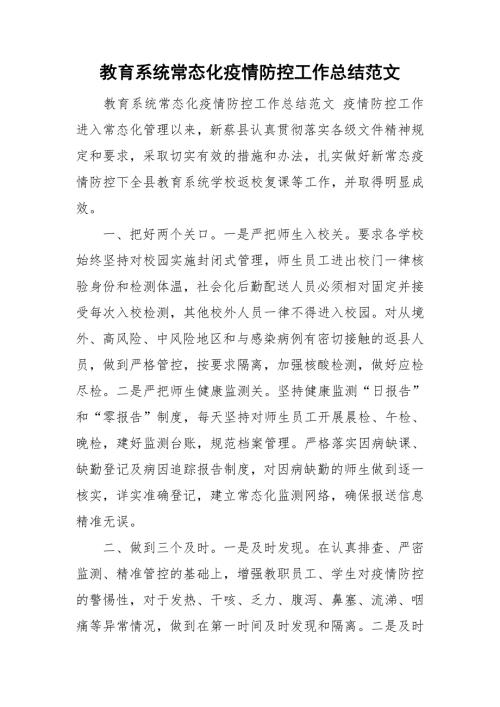 教育系统常态化疫情防控工作总结范文

教育系统常态化疫情防控工作总结范文 疫情防控工作进入常态化管理以来，新蔡县认真贯彻落实各级文件精神规定和要求，采取切实有效的措施和办法，扎实做好新常态疫情防控下全县教育系统学校返校复课等工作，并取得明显成效。

一、把好两个关口。一是严把师生入校关。要求各学校始终坚持对校园实施封闭式管理，师生员工进出校门一律核验身份和检测体温，社会化后勤配送人员必须相对固定并接受每次入校检测，其他校外人员一律不得进入校园。对从境外、高风险、中风险地区和与感染病例有密切接触的返县人员，做到严格管控，按要求隔离，加强核酸检测，做好应检尽检。二是严把师生健康监测关。坚持健康监测“日报告”和“零报告”制度，每天坚持对师生员工开展晨检、午检、晚检，建好监测台账，规范档案管理。严格落实因病缺课、缺勤登记及病因追踪报告制度，对因病缺勤的师生做到逐一核实，详实准确登记，建立常态化监测网络，确保报送信息精准无误。

二、做到三个及时。一是及时发现。在认真排查、严密监测、精准管控的基础上，增强教职员工、学生对疫情防控的警惕性，对于发热、干咳、乏力、腹泻、鼻塞、流涕、咽痛等异常情况，做到在第一时间及时发现和隔离。二是及时